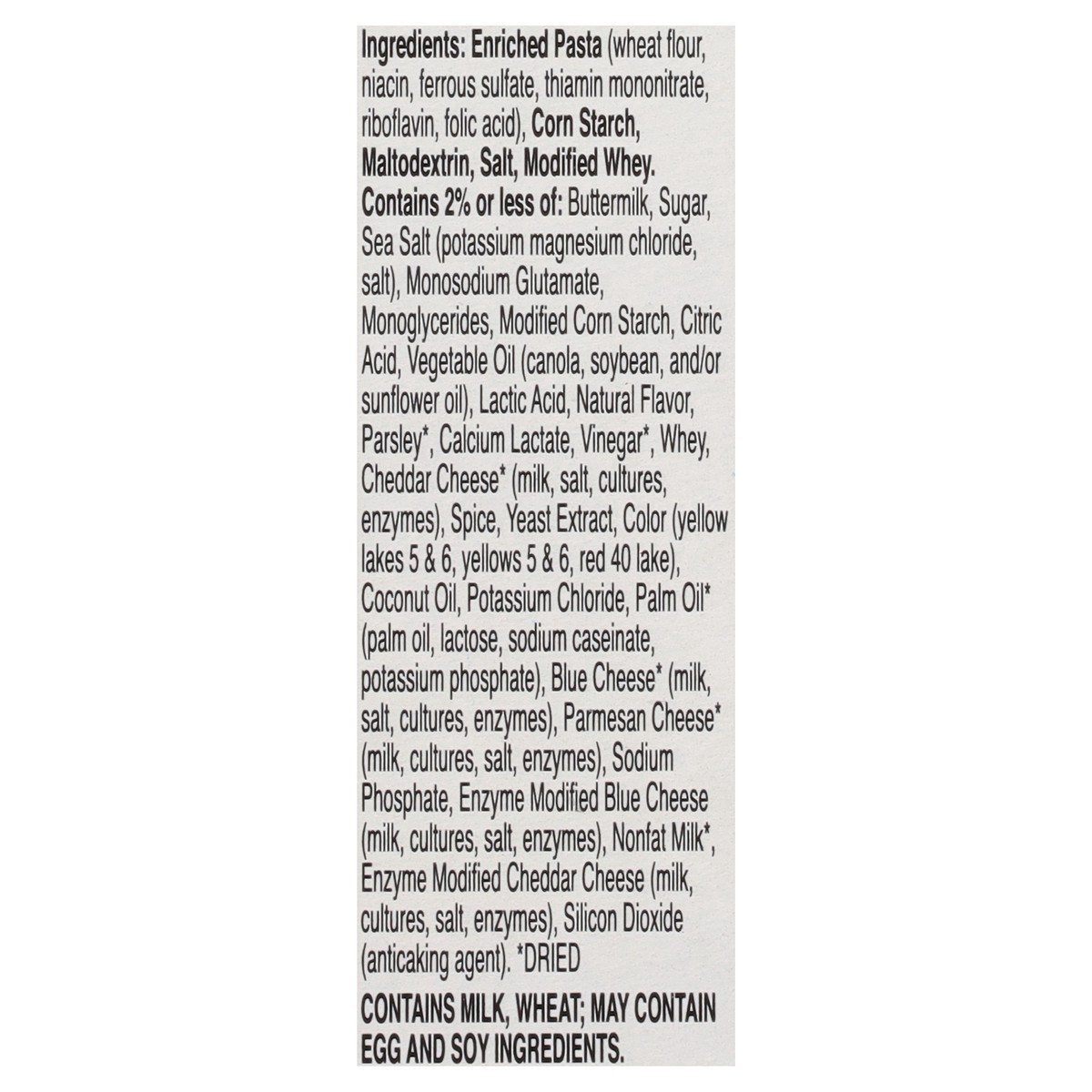 Ingredients: Enriched Pasta (wheat flour, niacin, ferrous sulfate, thiamin mononitrate, riboflavin, folic acid), Corn Starch, Maltodextrin, Salt, Modified Whey. Contains 2% or less of: Buttermilk, Sugar, Sea Salt (potassium magnesium chloride, salt), Monosodium Glutamate, Monoglycerides, Modified Corn Starch, Citric Acid, Vegetable Oil (canola, soybean, and/or sunflower oil), Lactic Acid, Natural Flavor, Parsley*, Calcium Lactate, Vinegar*, Whey, Cheddar Cheese* (milk, salt, cultures, enzymes), Spice, Yeast Extract, Color (yellow lakes 5 & 6, yellows 5 & 6, red 40 lake), Coconut Oil, Potassium Chloride, Palm Oil* (palm oil, lactose, sodium caseinate, potassium phosphate), Blue Cheese* (milk, salt, cultures, enzymes), Parmesan Cheese* (milk, cultures, salt, enzymes), Sodium Phosphate, Enzyme Modified Blue Cheese (milk, cultures, salt, enzymes), Nonfat Milk*, Enzyme Modified Cheddar Cheese (milk, cultures, salt, enzymes), Silicon Dioxide (anticaking agent). *DRIED

CONTAINS MILK, WHEAT; MAY CONTAIN EGG AND SOY INGREDIENTS.